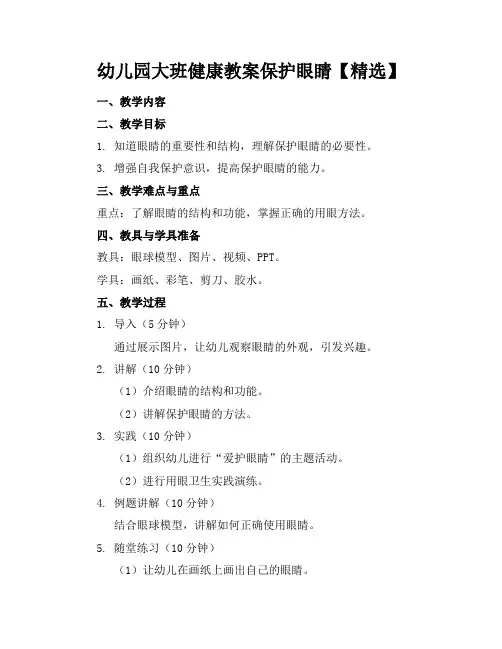 幼儿园大班健康教案保护眼睛【精选】

一、教学内容

二、教学目标

1. 知道眼睛的重要性和结构，理解保护眼睛的必要性。

3. 增强自我保护意识，提高保护眼睛的能力。

三、教学难点与重点

重点：了解眼睛的结构和功能，掌握正确的用眼方法。

四、教具与学具准备

教具：眼球模型、图片、视频、PPT。

学具：画纸、彩笔、剪刀、胶水。

五、教学过程

1. 导入（5 分钟）

通过展示图片，让幼儿观察眼睛的外观，引发兴趣。

2. 讲解（10 分钟）

（1）介绍眼睛的结构和功能。

（2）讲解保护眼睛的方法。

3. 实践（10 分钟）

（1）组织幼儿进行“爱护眼睛”的主题活动。

（2）进行用眼卫生实践演练。

4. 例题讲解（10 分钟）

结合眼球模型，讲解如何正确使用眼睛。

5. 随堂练习（10 分钟）

（1）让幼儿在画纸上画出自己的眼睛。